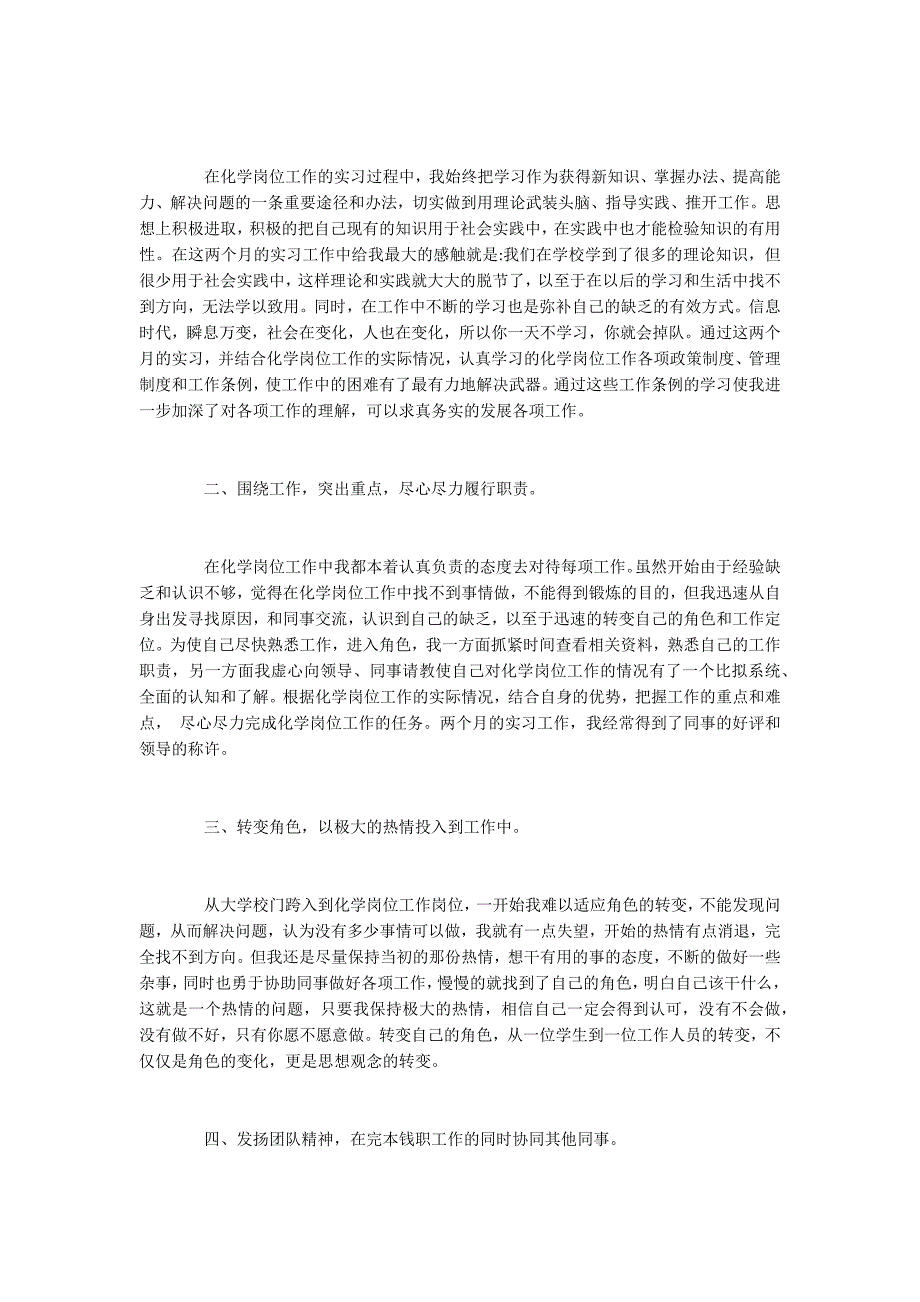 在化学岗位工作的实习过程中，我始终把学习作为获得新知识、掌握办法、提高能力、解决问题的一条重要途径和办法，切实做到用理论武装头脑、指导实践、推开工作。思想上积极进取，积极的把自己现有的知识用于社会实践中，在实践中也才能检验知识的有用性。在这两个月的实习工作中给我最大的感触就是:我们在学校学到了很多的理论知识，但很少用于社会实践中，这样理论和实践就大大的脱节了，以至于在以后的学习和生活中找不到方向，无法学以致用。同时，在工作中不断的学习也是弥补自己的缺乏的有效方式。信息时代，瞬息万变，社会在变化，人也在变化，所以你一天不学习，你就会掉队。通过这两个月的实习，并结合化学岗位工作的实际情况，认真学习的化学岗位工作各项政策制度、管理制度和工作条例，使工作中的困难有了最有力地解决武器。通过这些工作条例的学习使我进一步加深了对各项工作的理解，可以求真务实的发展各项工作。

二、围绕工作，突出重点，尽心尽力履行职责。

在化学岗位工作中我都本着认真负责的态度去对待每项工作。虽然开始由于经验缺乏和认识不够，觉得在化学岗位工作中找不到事情做，不能得到锻炼的目的，但我迅速从自身出发寻找原因，和同事交流，认识到自己的缺乏，以至于迅速的转变自己的角色和工作定位。为使自己尽快熟悉工作，进入角色，我一方面抓紧时间查看相关资料，熟悉自己的工作职责，另一方面我虚心向领导、同事请教使自己对化学岗位工作的情况有了一个比拟系统、全面的认知和了解。根据化学岗位工作的实际情况，结合自身的优势，把握工作的重点和难点，　尽心尽力完成化学岗位工作的任务。两个月的实习工作，我经常得到了同事的好评和领导的称许。

三、转变角色，以极大的热情投入到工作中。

从大学校门跨入到化学岗位工作岗位，一开始我难以适应角色的转变，不能发现问题，从而解决问题，认为没有多少事情可以做，我就有一点失望，开始的热情有点消退，完全找不到方向。但我还是尽量保持当初的那份热情，想干有用的事的态度，不断的做好一些杂事，同时也勇于协助同事做好各项工作，慢慢的就找到了自己的角色，明白自己该干什么，这就是一个热情的问题，只要我保持极大的热情，相信自己一定会得到认可，没有不会做，没有做不好，只有你愿不愿意做。转变自己的角色，从一位学生到一位工作人员的转变，不仅仅是角色的变化，更是思想观念的转变。

四、发扬团队精神，在完本钱职工作的同时协同其他同事。